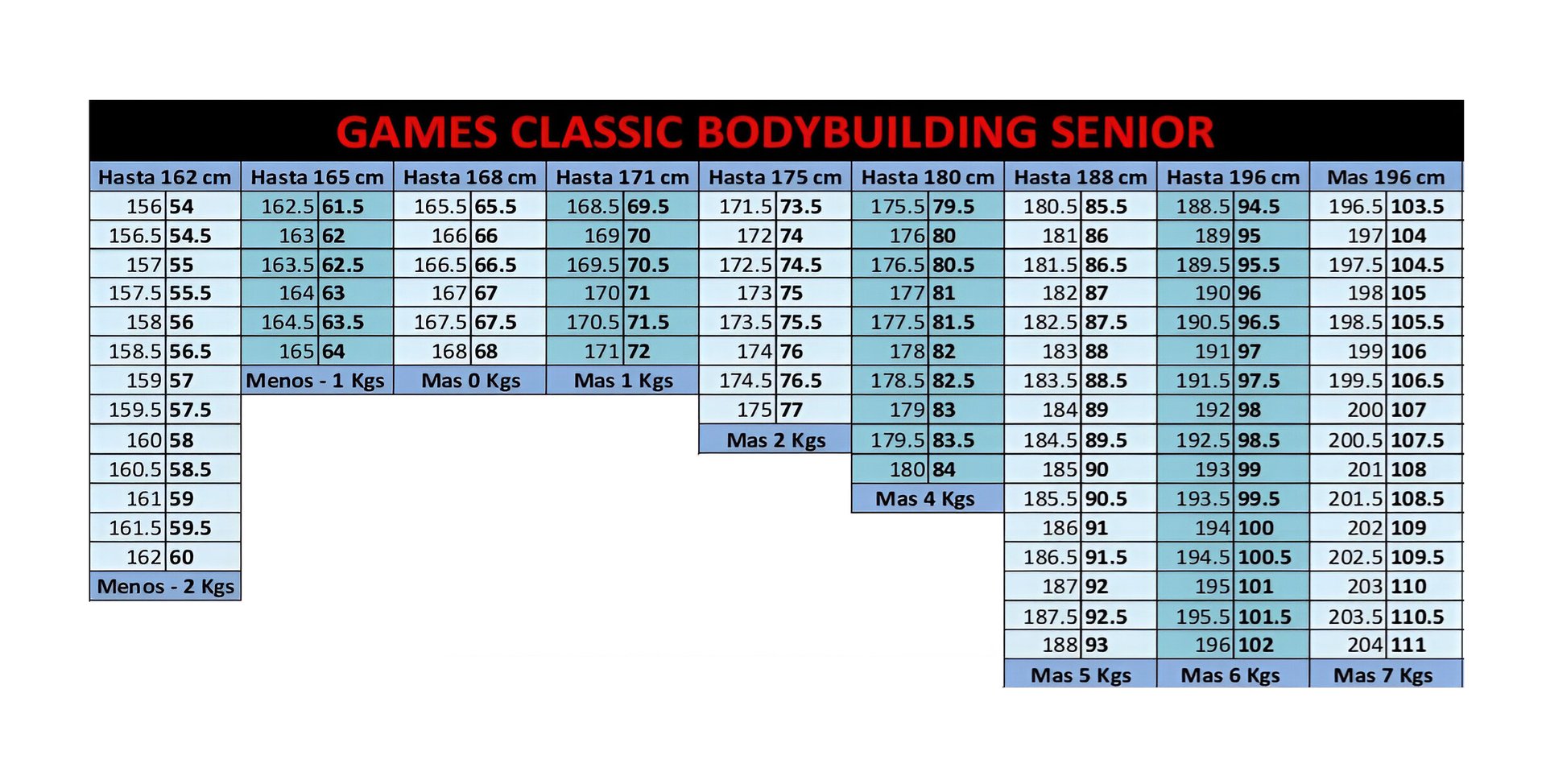 GAMES CLASSIC BODYBUILDING SENIOR

| Hasta 162 cm | | Hasta 165 cm | | Hasta 168 cm | | Hasta 171 cm | | Hasta 175 cm | | Hasta 180 cm | | Hasta 188 cm | | Hasta 196 cm | | Mas 196 cm | |
|---|---|---|---|---|---|---|---|---|---|---|---|---|---|---|---|---|---|
| 156 | 54 | 162.5 | 61.5 | 165.5 | 65.5 | 168.5 | 69.5 | 171.5 | 73.5 | 175.5 | 79.5 | 180.5 | 85.5 | 188.5 | 94.5 | 196.5 | 103.5 |
| 156.5 | 54.5 | 163 | 62 | 166 | 66 | 169 | 70 | 172 | 74 | 176 | 80 | 181 | 86 | 189 | 95 | 197 | 104 |
| 157 | 55 | 163.5 | 62.5 | 166.5 | 66.5 | 169.5 | 70.5 | 172.5 | 74.5 | 176.5 | 80.5 | 181.5 | 86.5 | 189.5 | 95.5 | 197.5 | 104.5 |
| 157.5 | 55.5 | 164 | 63 | 167 | 67 | 170 | 71 | 173 | 75 | 177 | 81 | 182 | 87 | 190 | 96 | 198 | 105 |
| 158 | 56 | 164.5 | 63.5 | 167.5 | 67.5 | 170.5 | 71.5 | 173.5 | 75.5 | 177.5 | 81.5 | 182.5 | 87.5 | 190.5 | 96.5 | 198.5 | 105.5 |
| 158.5 | 56.5 | 165 | 64 | 168 | 68 | 171 | 72 | 174 | 76 | 178 | 82 | 183 | 88 | 191 | 97 | 199 | 106 |
| 159 | 57 | Menos - 1 Kgs | | Mas 0 Kgs | | Mas 1 Kgs | | 174.5 | 76.5 | 178.5 | 82.5 | 183.5 | 88.5 | 191.5 | 97.5 | 199.5 | 106.5 |
| 159.5 | 57.5 | | | | | | | 175 | 77 | 179 | 83 | 184 | 89 | 192 | 98 | 200 | 107 |
| 160 | 58 | | | | | | | Mas 2 Kgs | | 179.5 | 83.5 | 184.5 | 89.5 | 192.5 | 98.5 | 200.5 | 107.5 |
| 160.5 | 58.5 | | | | | | | | | 180 | 84 | 185 | 90 | 193 | 99 | 201 | 108 |
| 161 | 59 | | | | | | | | | Mas 4 Kgs | | 185.5 | 90.5 | 193.5 | 99.5 | 201.5 | 108.5 |
| 161.5 | 59.5 | | | | | | | | | | | 186 | 91 | 194 | 100 | 202 | 109 |
| 162 | 60 | | | | | | | | | | | 186.5 | 91.5 | 194.5 | 100.5 | 202.5 | 109.5 |
| Menos - 2 Kgs | | | | | | | | | | | | 187 | 92 | 195 | 101 | 203 | 110 |
| | | | | | | | | | | | | 187.5 | 92.5 | 195.5 | 101.5 | 203.5 | 110.5 |
| | | | | | | | | | | | | 188 | 93 | 196 | 102 | 204 | 111 |
| | | | | | | | | | | | | Mas 5 Kgs | | Mas 6 Kgs | | Mas 7 Kgs | |